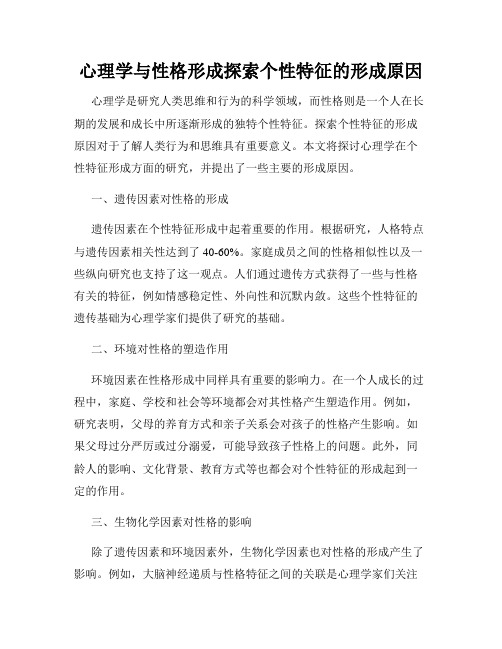 心理学与性格形成探索个性特征的形成原因

心理学是研究人类思维和行为的科学领域，而性格则是一个人在长期的发展和成长中所逐渐形成的独特个性特征。探索个性特征的形成原因对于了解人类行为和思维具有重要意义。本文将探讨心理学在个性特征形成方面的研究，并提出了一些主要的形成原因。

一、遗传因素对性格的形成

遗传因素在个性特征形成中起着重要的作用。根据研究，人格特点与遗传因素相关性达到了 40-60%。家庭成员之间的性格相似性以及一些纵向研究也支持了这一观点。人们通过遗传方式获得了一些与性格有关的特征，例如情感稳定性、外向性和沉默内敛。这些个性特征的遗传基础为心理学家们提供了研究的基础。

二、环境对性格的塑造作用

环境因素在性格形成中同样具有重要的影响力。在一个人成长的过程中，家庭、学校和社会等环境都会对其性格产生塑造作用。例如，研究表明，父母的养育方式和亲子关系会对孩子的性格产生影响。如果父母过分严厉或过分溺爱，可能导致孩子性格上的问题。此外，同龄人的影响、文化背景、教育方式等也都会对个性特征的形成起到一定的作用。

三、生物化学因素对性格的影响

除了遗传因素和环境因素外，生物化学因素也对性格的形成产生了影响。例如，大脑神经递质与性格特征之间的关联是心理学家们关注